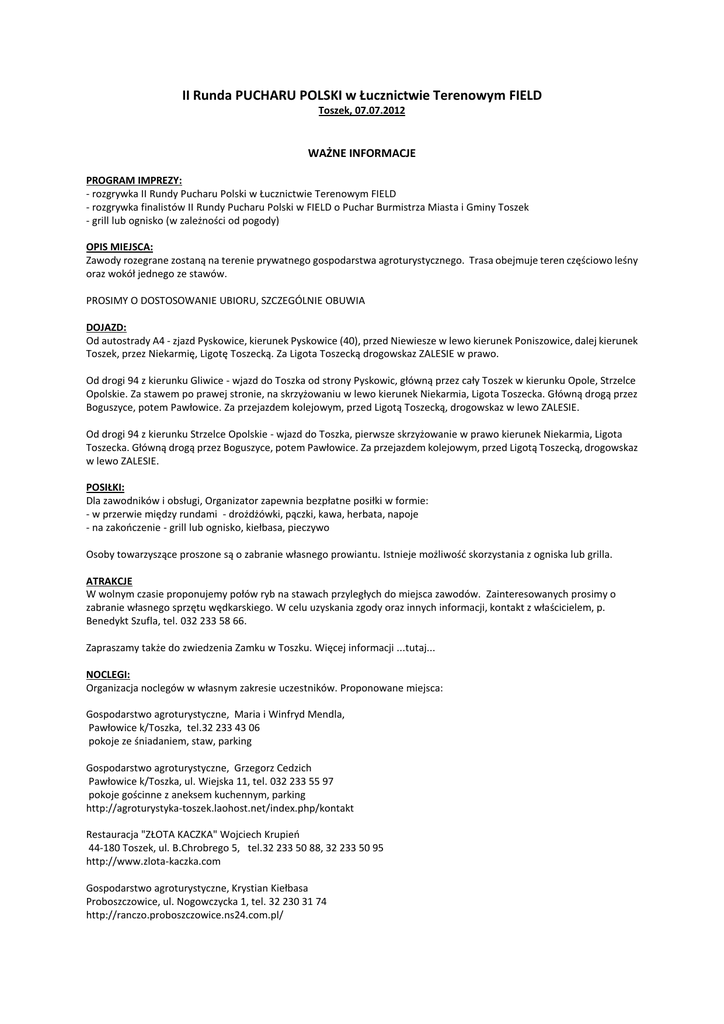 II Runda PUCHARU POLSKI w Łucznictwie Terenowym FIELD
Toszek, 07.07.2012

WAŻNE INFORMACJE

PROGRAM IMPREZY:
- rozgrywka II Rundy Pucharu Polski w Łucznictwie Terenowym FIELD
- rozgrywka finalistów II Rundy Pucharu Polski w FIELD o Puchar Burmistrza Miasta i Gminy Toszek
- grill lub ognisko (w zależności od pogody)

OPIS MIEJSCA:
Zawody rozegrane zostaną na terenie prywatnego gospodarstwa agroturystycznego. Trasa obejmuje teren częściowo leśny oraz wokół jednego ze stawów.

PROSIMY O DOSTOSOWANIE UBIORU, SZCZEGÓLNIE OBUWIA

DOJAZD:
Od autostrady A4 - zjazd Pyskowice, kierunek Pyskowice (40), przed Niewiesze w lewo kierunek Poniszowice, dalej kierunek Toszek, przez Niekarmię, Ligotę Toszecką. Za Ligota Toszecką drogowskaz ZALESIE w prawo.

Od drogi 94 z kierunku Gliwice - wjazd do Toszka od strony Pyskowic, główną przez cały Toszek w kierunku Opole, Strzelce Opolskie. Za stawem po prawej stronie, na skrzyżowaniu w lewo kierunek Niekarmia, Ligota Toszecka. Główną drogą przez Boguszyce, potem Pawłowice. Za przejazdem kolejowym, przed Ligotą Toszecką, drogowskaz w lewo ZALESIE.

Od drogi 94 z kierunku Strzelce Opolskie - wjazd do Toszka, pierwsze skrzyżowanie w prawo kierunek Niekarmia, Ligota Toszecka. Główną drogą przez Boguszyce, potem Pawłowice. Za przejazdem kolejowym, przed Ligotą Toszecką, drogowskaz w lewo ZALESIE.

POSIŁKI:
Dla zawodników i obsługi, Organizator zapewnia bezpłatne posiłki w formie:
- w przerwie między rundami - drożdżówki, pączki, kawa, herbata, napoje
- na zakończenie - grill lub ognisko, kiełbasa, pieczywo

Osoby towarzyszące proszone są o zabranie własnego prowiantu. Istnieje możliwość skorzystania z ogniska lub grilla.

ATRAKCJE
W wolnym czasie proponujemy połów ryb na stawach przyległych do miejsca zawodów. Zainteresowanych prosimy o zabranie własnego sprzętu wędkarskiego. W celu uzyskania zgody oraz innych informacji, kontakt z właścicielem, p. Benedykt Szufla, tel. 032 233 58 66.

Zapraszamy także do zwiedzenia Zamku w Toszku. Więcej informacji ...tutaj...

NOCLEGI:
Organizacja noclegów w własnym zakresie uczestników. Proponowane miejsca:

Gospodarstwo agroturystyczne, Maria i Winfryd Mendla,
Pawłowice k/Toszka, tel.32 233 43 06
pokoje ze śniadaniem, staw, parking

Gospodarstwo agroturystyczne, Grzegorz Cedzich
Pawłowice k/Toszka, ul. Wiejska 11, tel. 032 233 55 97
pokoje gościnne z aneksem kuchennym, parking
http://agroturystyka-toszek.laohost.net/index.php/kontakt

Restauracja "ZŁOTA KACZKA" Wojciech Krupień
44-180 Toszek, ul. B.Chrobrego 5, tel.32 233 50 88, 32 233 50 95
http://www.zlota-kaczka.com

Gospodarstwo agroturystyczne, Krystian Kiełbasa
Proboszczowice, ul. Nogowczycka 1, tel. 32 230 31 74
http://ranczo.proboszczowice.ns24.com.pl/